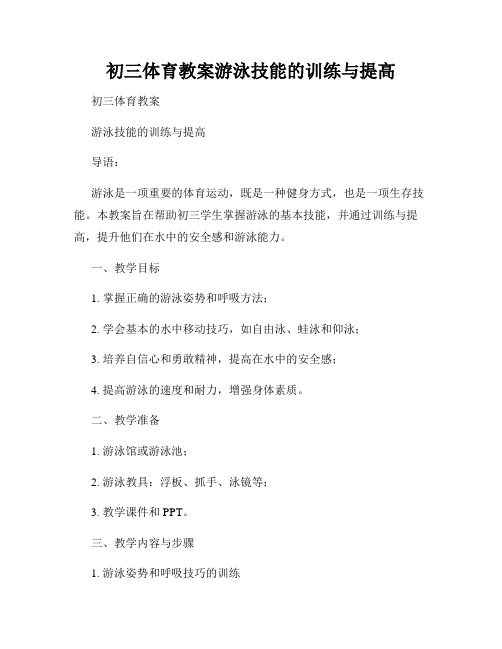 初三体育教案游泳技能的训练与提高

初三体育教案

游泳技能的训练与提高

导语：

游泳是一项重要的体育运动，既是一种健身方式，也是一项生存技能。本教案旨在帮助初三学生掌握游泳的基本技能，并通过训练与提高，提升他们在水中的安全感和游泳能力。

一、教学目标

1. 掌握正确的游泳姿势和呼吸方法；

2. 学会基本的水中移动技巧，如自由泳、蛙泳和仰泳；

3. 培养自信心和勇敢精神，提高在水中的安全感；

4. 提高游泳的速度和耐力，增强身体素质。

二、教学准备

1. 游泳馆或游泳池；

2. 游泳教具：浮板、抓手、泳镜等；

3. 教学课件和 PPT。

三、教学内容与步骤

1. 游泳姿势和呼吸技巧的训练